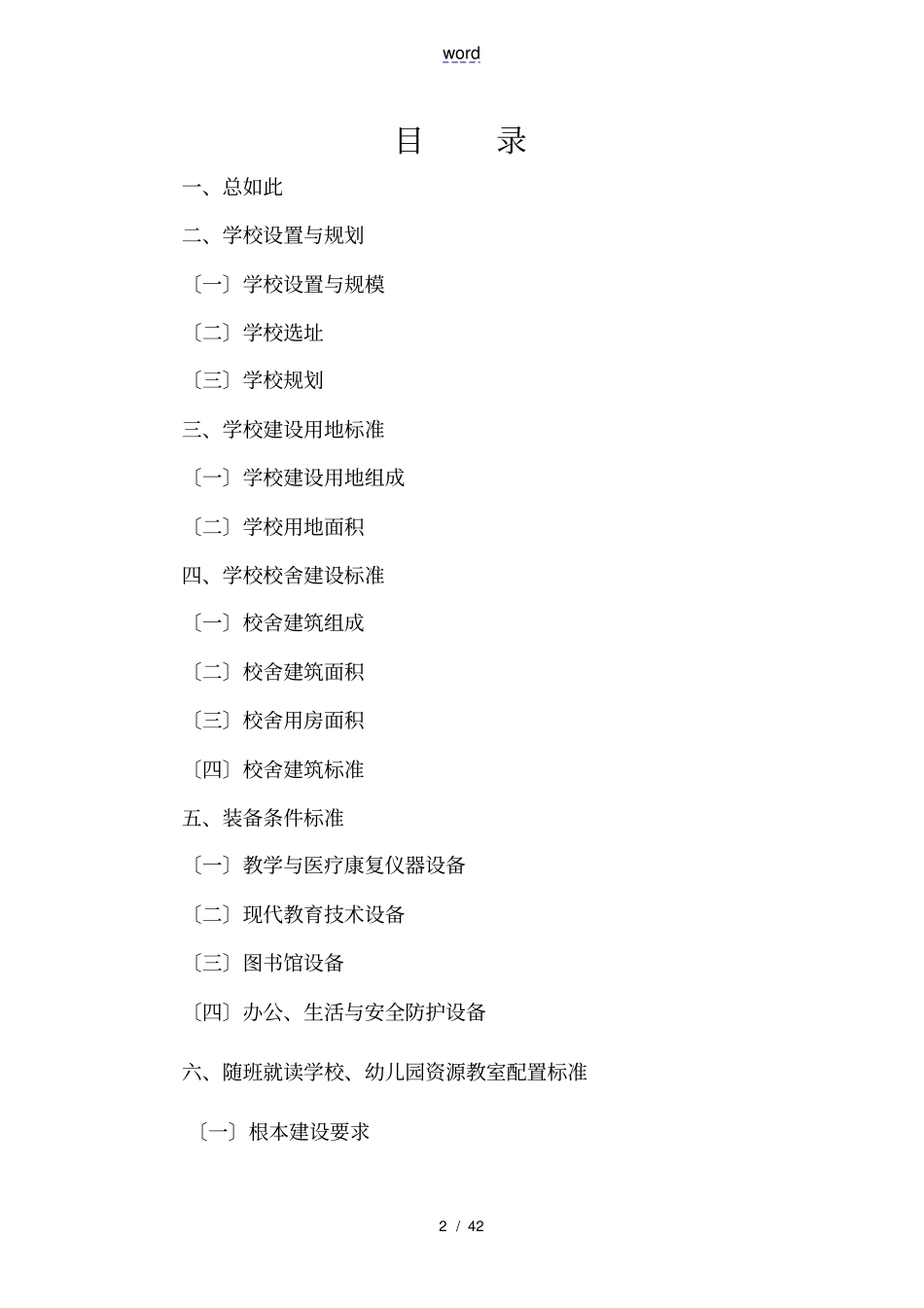 word

目 录

一、总如此

二、学校设置与规划

〔一〕学校设置与规模

〔二〕学校选址

〔三〕学校规划

三、学校建设用地标准

〔一〕学校建设用地组成

〔二〕学校用地面积

四、学校校舍建设标准

〔一〕校舍建筑组成

〔二〕校舍建筑面积

〔三〕校舍用房面积

〔四〕校舍建筑标准

五、装备条件标准

〔一〕教学与医疗康复仪器设备

〔二〕现代教育技术设备

〔三〕图书馆设备

〔四〕办公、生活与安全防护设备

六、随班就读学校、幼儿园资源教室配置标准

〔一〕根本建设要求

2 / 42